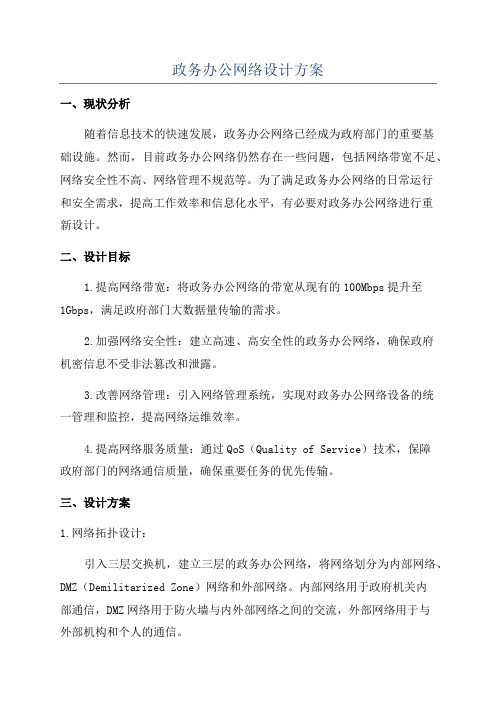 政务办公网络设计方案

一、现状分析

随着信息技术的快速发展，政务办公网络已经成为政府部门的重要基础设施。然而，目前政务办公网络仍然存在一些问题，包括网络带宽不足、网络安全性不高、网络管理不规范等。为了满足政务办公网络的日常运行和安全需求，提高工作效率和信息化水平，有必要对政务办公网络进行重新设计。

二、设计目标

1.提高网络带宽：将政务办公网络的带宽从现有的100Mbps提升至1Gbps，满足政府部门大数据量传输的需求。

2.加强网络安全性：建立高速、高安全性的政务办公网络，确保政府机密信息不受非法篡改和泄露。

3.改善网络管理：引入网络管理系统，实现对政务办公网络设备的统一管理和监控，提高网络运维效率。

4.提高网络服务质量：通过QoS（Quality of Service）技术，保障政府部门的网络通信质量，确保重要任务的优先传输。

三、设计方案

1.网络拓扑设计：

引入三层交换机，建立三层的政务办公网络，将网络划分为内部网络、DMZ（Demilitarized Zone）网络和外部网络。内部网络用于政府机关内部通信，DMZ网络用于防火墙与内外部网络之间的交流，外部网络用于与外部机构和个人的通信。